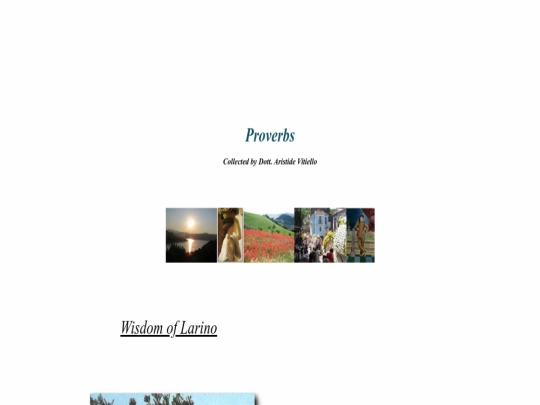 Proverbs

Collected by Dott. Aristide Vitiello

Wisdom of Larino